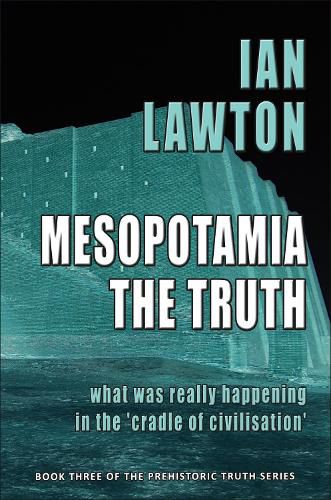 IAN
LAWTON

MESOPOTAMIA
THE TRUTH

what was really happening
in the 'cradle of civilisation'

BOOK THREE OF THE PREHISTORIC TRUTH SERIES